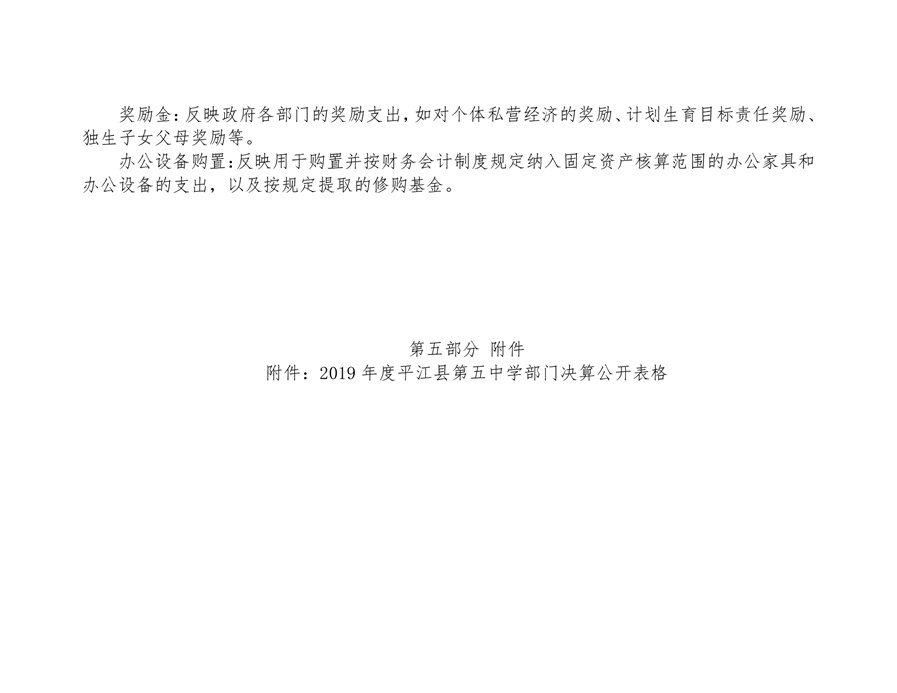 奖励金：反映政府各部门的奖励支出，如对个体私营经济的奖励、计划生育目标责任奖励、独生子女父母奖励等。

办公设备购置：反映用于购置并按财务会计制度规定纳入固定资产核算范围的办公家具和办公设备的支出，以及按规定提取的修购基金。

第五部分 附件
附件：2019年度平江县第五中学部门决算公开表格